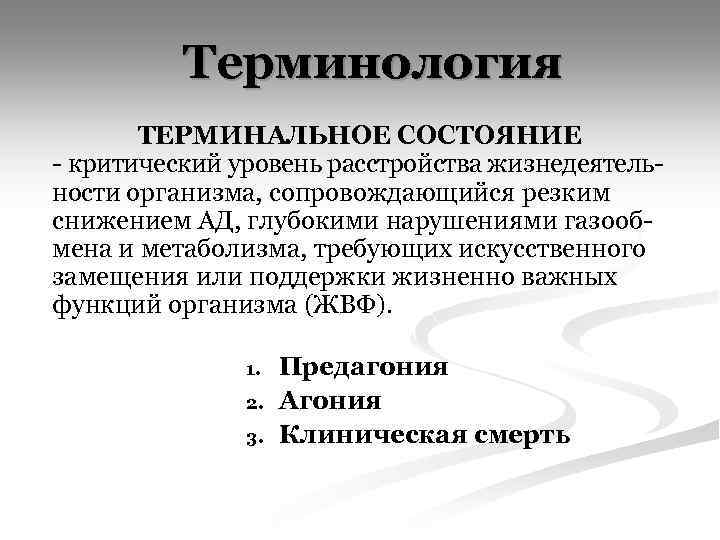 Терминология

ТЕРМИНАЛЬНОЕ СОСТОЯНИЕ
- критический уровень расстройства жизнедеятельности организма, сопровождающийся резким снижением АД, глубокими нарушениями газообмена и метаболизма, требующих искусственного замещения или поддержки жизненно важных функций организма (ЖВФ).

1. Предагония
2. Агония
3. Клиническая смерть